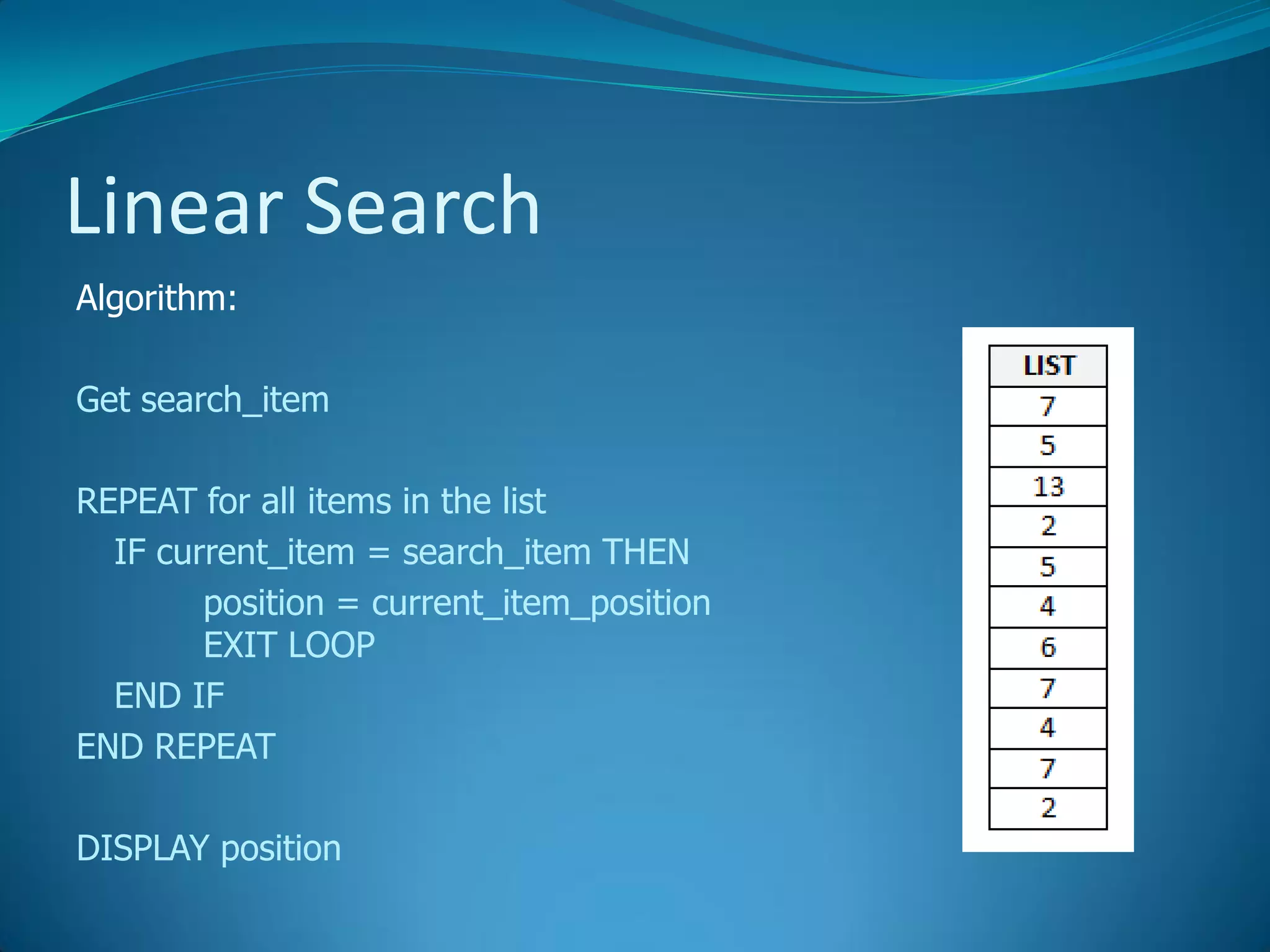 Linear Search

Algorithm:

Get search_item

REPEAT for all items in the list
IF current_item = search_item THEN
position = current_item_position
EXIT LOOP
END IF
END REPEAT

DISPLAY position

| LIST |
|---|
| 7 |
| 5 |
| 13 |
| 2 |
| 5 |
| 4 |
| 6 |
| 7 |
| 4 |
| 7 |
| 2 |